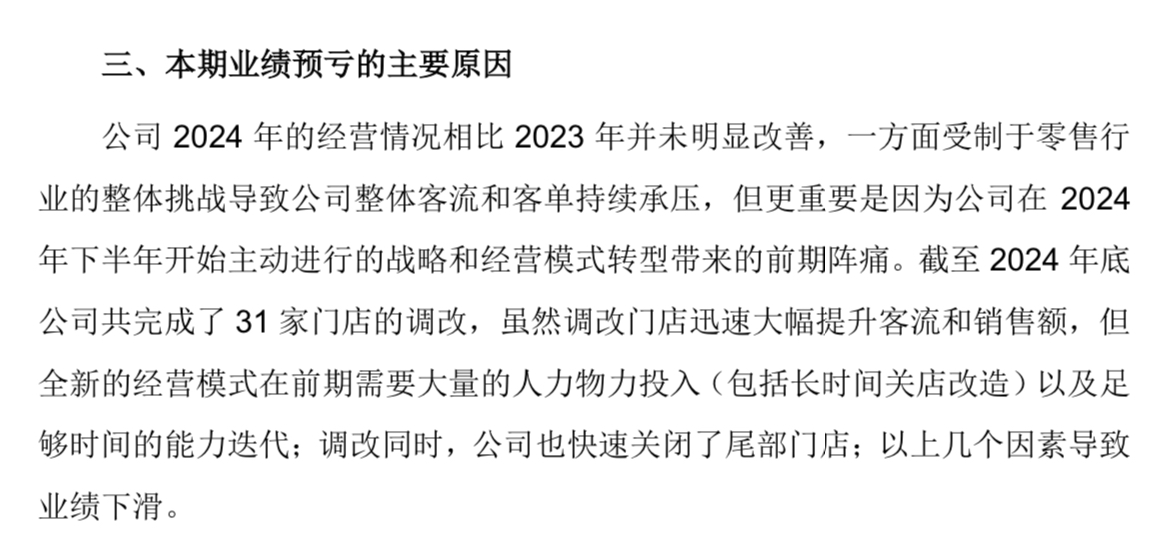 三、本期业绩预亏的主要原因

公司 2024 年的经营情况相比 2023 年并未明显改善，一方面受制于零售行业的整体挑战导致公司整体客流和客单持续承压，但更重要是因为公司在 2024 年下半年开始主动进行的战略和经营模式转型带来的前期阵痛。截至 2024 年底公司共完成了 31 家门店的调改，虽然调改门店迅速大幅提升客流和销售额，但全新的经营模式在前期需要大量的人力物力投入（包括长时间关店改造）以及足够时间的能力迭代；调改同时，公司也快速关闭了尾部门店；以上几个因素导致业绩下滑。